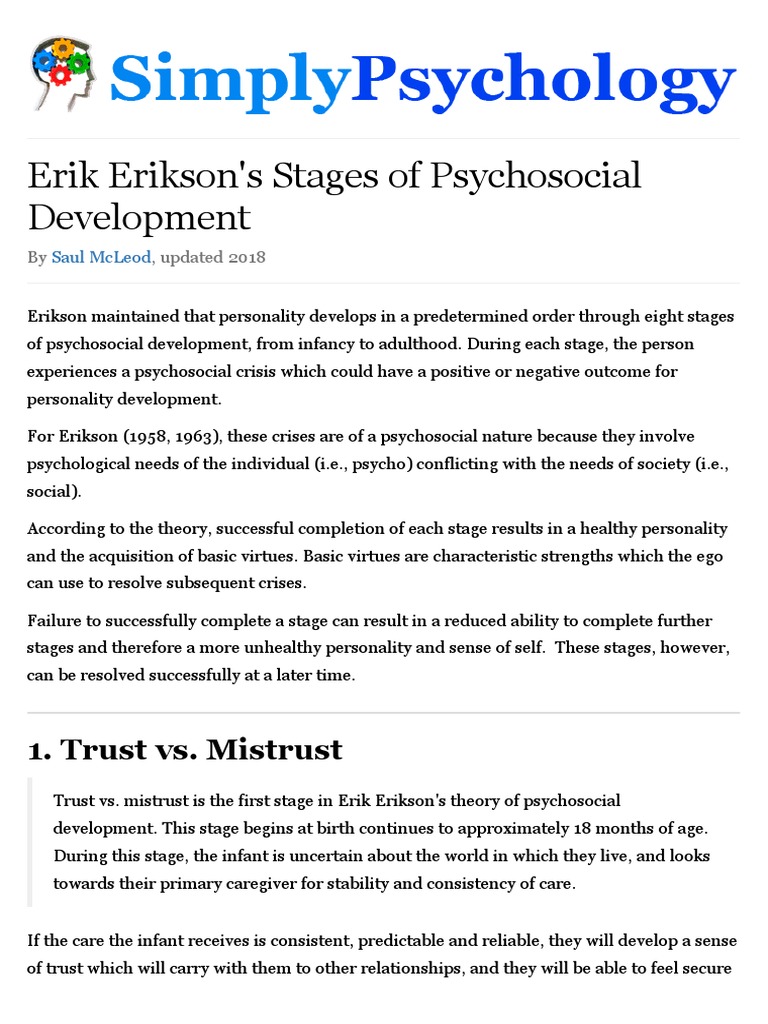 SimplyPsychology

Erik Erikson's Stages of Psychosocial Development

By Saul McLeod, updated 2018

Erikson maintained that personality develops in a predetermined order through eight stages of psychosocial development, from infancy to adulthood. During each stage, the person experiences a psychosocial crisis which could have a positive or negative outcome for personality development.

For Erikson (1958, 1963), these crises are of a psychosocial nature because they involve psychological needs of the individual (i.e., psycho) conflicting with the needs of society (i.e., social).

According to the theory, successful completion of each stage results in a healthy personality and the acquisition of basic virtues. Basic virtues are characteristic strengths which the ego can use to resolve subsequent crises.

Failure to successfully complete a stage can result in a reduced ability to complete further stages and therefore a more unhealthy personality and sense of self. These stages, however, can be resolved successfully at a later time.

1. Trust vs. Mistrust

Trust vs. mistrust is the first stage in Erik Erikson's theory of psychosocial development. This stage begins at birth continues to approximately 18 months of age. During this stage, the infant is uncertain about the world in which they live, and looks towards their primary caregiver for stability and consistency of care.

If the care the infant receives is consistent, predictable and reliable, they will develop a sense of trust which will carry with them to other relationships, and they will be able to feel secure